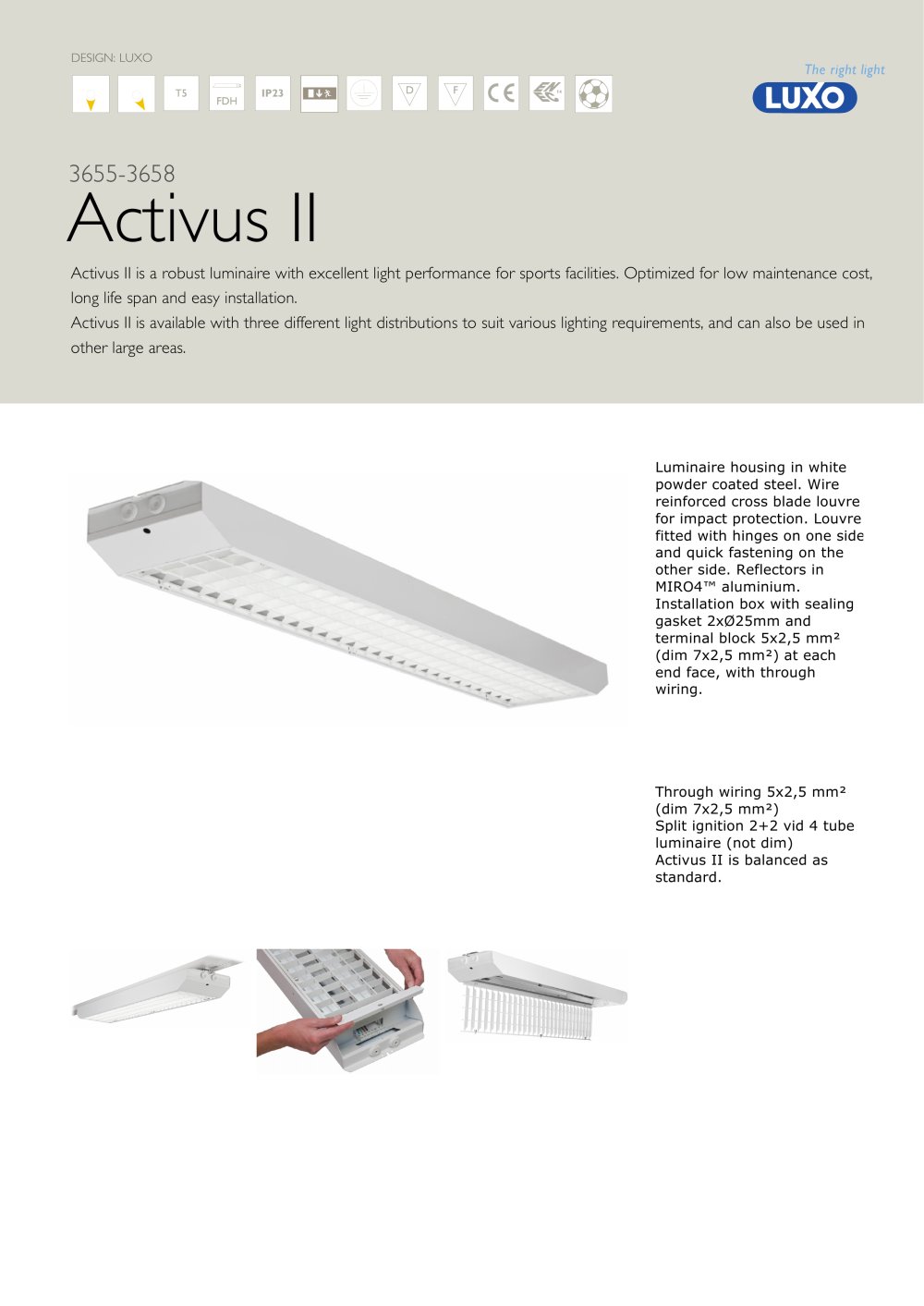 DESIGN: LUXO

T5

FDH

IP23

D

F

CE

The right light

LUXO

3655-3658

Activus II

Activus II is a robust luminaire with excellent light performance for sports facilities. Optimized for low maintenance cost, long life span and easy installation.
Activus II is available with three different light distributions to suit various lighting requirements, and can also be used in other large areas.

Luminaire housing in white powder coated steel. Wire reinforced cross blade louvre for impact protection. Louvre fitted with hinges on one side and quick fastening on the other side. Reflectors in MIRO4™ aluminium. Installation box with sealing gasket 2xØ25mm and terminal block 5x2,5 mm² (dim 7x2,5 mm²) at each end face, with through wiring.

Through wiring 5x2,5 mm² (dim 7x2,5 mm²)
Split ignition 2+2 vid 4 tube luminaire (not dim)
Activus II is balanced as standard.